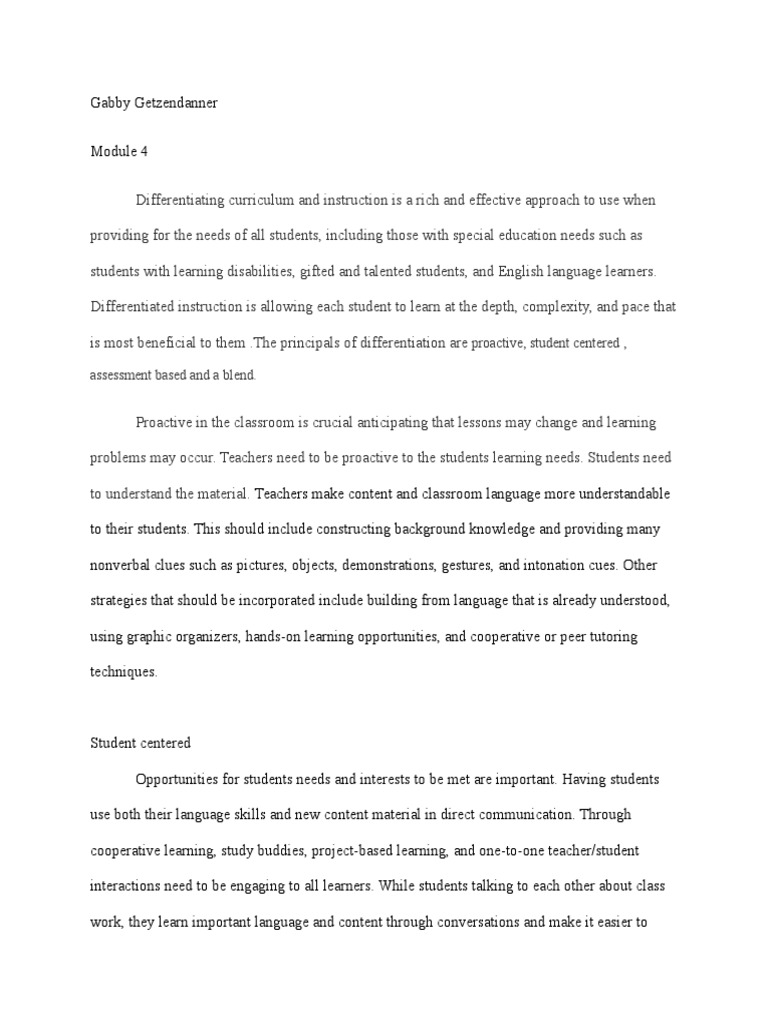 Gabby Getzendanner

Module 4

Differentiating curriculum and instruction is a rich and effective approach to use when providing for the needs of all students, including those with special education needs such as students with learning disabilities, gifted and talented students, and English language learners. Differentiated instruction is allowing each student to learn at the depth, complexity, and pace that is most beneficial to them .The principals of differentiation are proactive, student centered , assessment based and a blend.

Proactive in the classroom is crucial anticipating that lessons may change and learning problems may occur. Teachers need to be proactive to the students learning needs. Students need to understand the material. Teachers make content and classroom language more understandable to their students. This should include constructing background knowledge and providing many nonverbal clues such as pictures, objects, demonstrations, gestures, and intonation cues. Other strategies that should be incorporated include building from language that is already understood, using graphic organizers, hands-on learning opportunities, and cooperative or peer tutoring techniques.

Student centered

Opportunities for students needs and interests to be met are important. Having students use both their language skills and new content material in direct communication. Through cooperative learning, study buddies, project-based learning, and one-to-one teacher/student interactions need to be engaging to all learners. While students talking to each other about class work, they learn important language and content through conversations and make it easier to